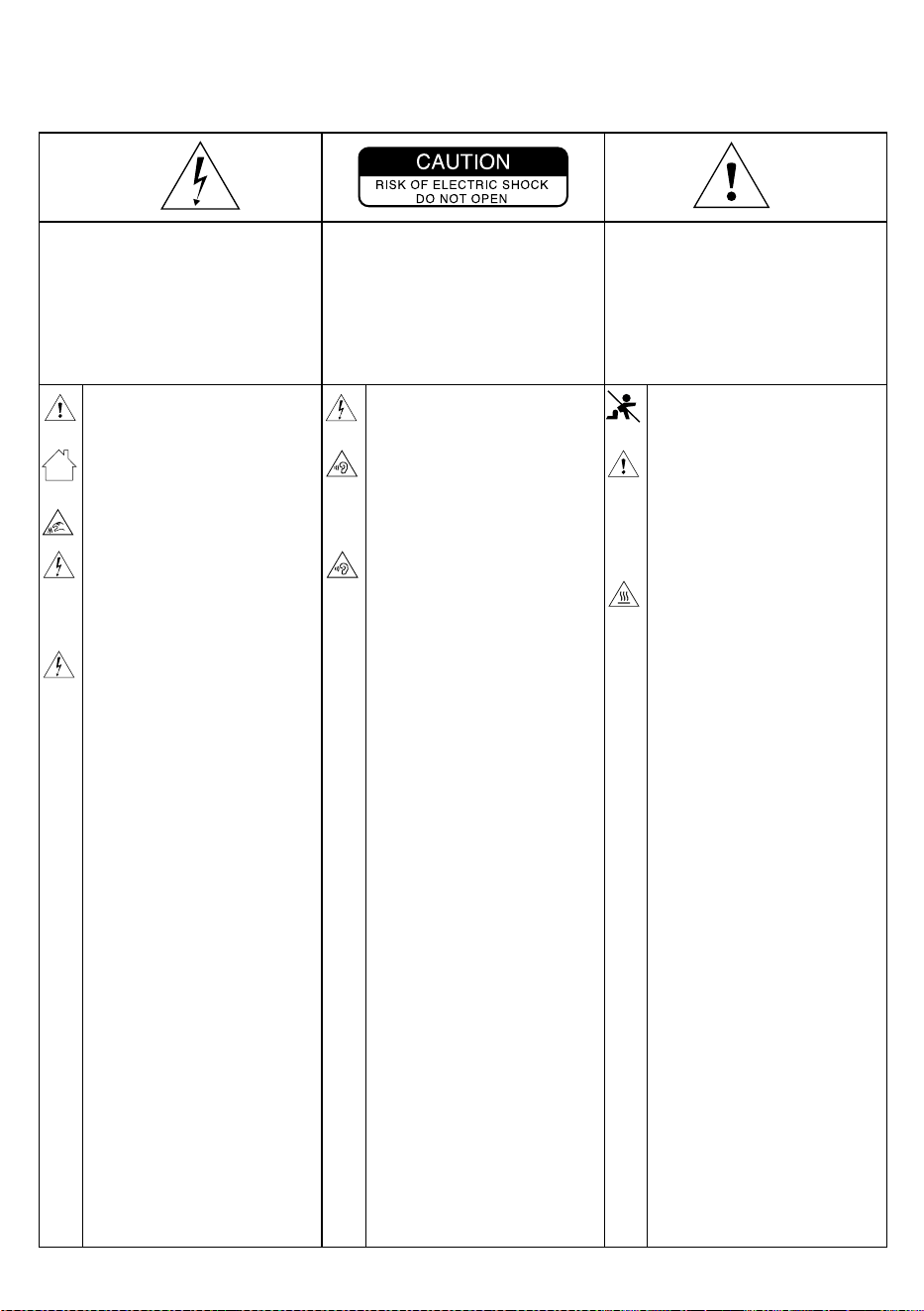 CAUTION
RISK OF ELECTRIC SHOCK
DO NOT OPEN